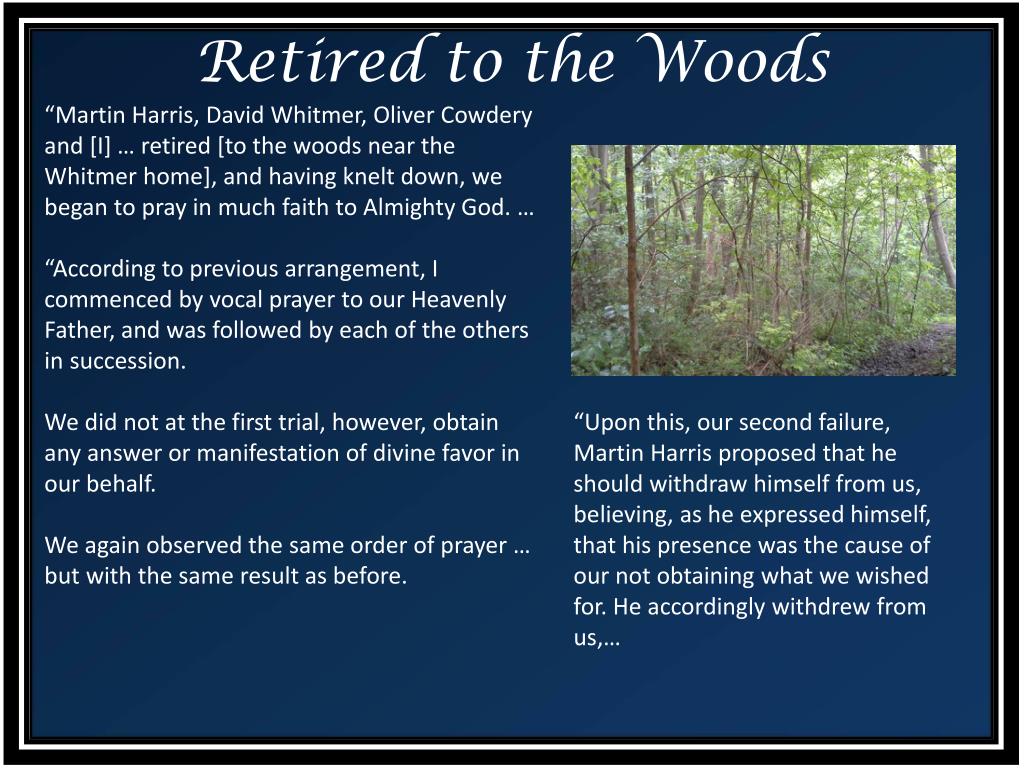 Retired to the Woods

“Martin Harris, David Whitmer, Oliver Cowdery and [I] … retired [to the woods near the Whitmer home], and having knelt down, we began to pray in much faith to Almighty God. …

“According to previous arrangement, I commenced by vocal prayer to our Heavenly Father, and was followed by each of the others in succession.

We did not at the first trial, however, obtain any answer or manifestation of divine favor in our behalf.

We again observed the same order of prayer … but with the same result as before.

“Upon this, our second failure, Martin Harris proposed that he should withdraw himself from us, believing, as he expressed himself, that his presence was the cause of our not obtaining what we wished for. He accordingly withdrew from us,…